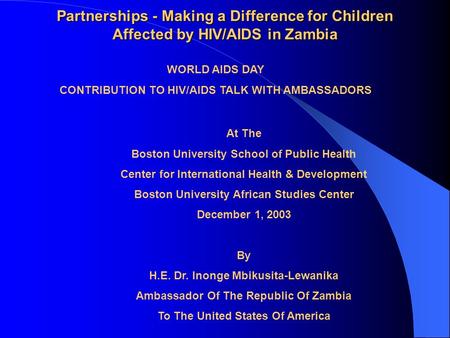 Partnerships - Making a Difference for Children Affected by HIV/AIDS in Zambia

WORLD AIDS DAY

CONTRIBUTION TO HIV/AIDS TALK WITH AMBASSADORS

At The

Boston University School of Public Health

Center for International Health & Development

Boston University African Studies Center

December 1, 2003

By

H.E. Dr. Inonge Mbikusita-Lewanika

Ambassador Of The Republic Of Zambia

To The United States Of America